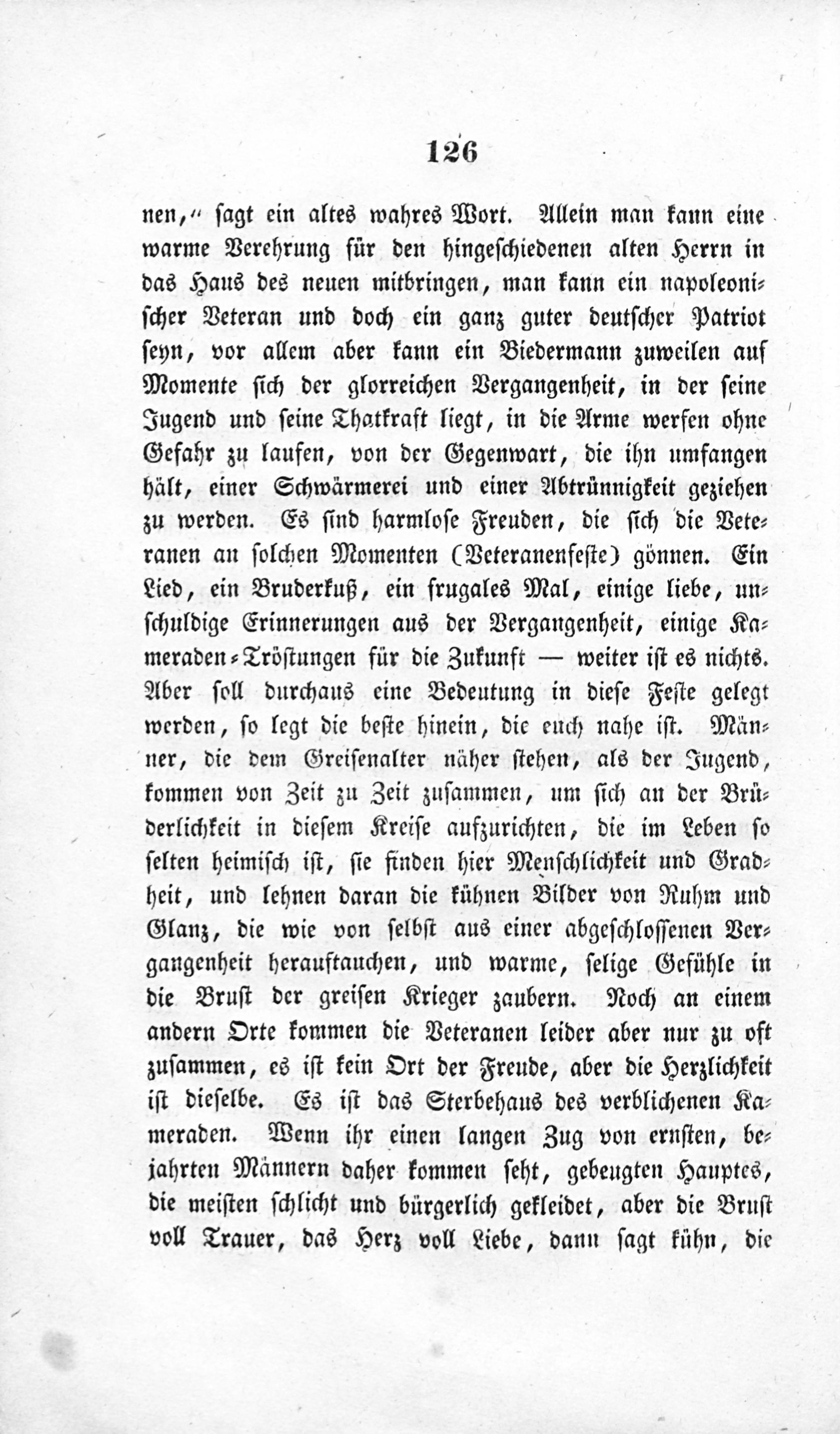 126

nen,“ sagt ein altes wahres Wort. Allein man kann eine warme Verehrung für den hingeschiedenen alten Herrn in das Haus des neuen mitbringen, man kann ein napoleonischer Veteran und doch ein ganz guter deutscher Patriot seyn, vor allem aber kann ein Biedermann zuweilen auf Momente sich der glorreichen Vergangenheit, in der seine Jugend und seine Thatkraft liegt, in die Arme werfen ohne Gefahr zu laufen, von der Gegenwart, die ihn umfangen hält, einer Schwärmerei und einer Abtrünnigkeit geziehen zu werden. Es sind harmlose Freuden, die sich die Veteranen an solchen Momenten (Veteranenfeste) gönnen. Ein Lied, ein Bruderkuß, ein frugales Mal, einige liebe, unschuldige Erinnerungen aus der Vergangenheit, einige Kameraden-Tröstungen für die Zukunft — weiter ist es nichts. Aber soll durchaus eine Bedeutung in diese Feste gelegt werden, so legt die beste hinein, die euch nahe ist. Männer, die dem Greisenalter näher stehen, als der Jugend, kommen von Zeit zu Zeit zusammen, um sich an der Brüderlichkeit in diesem Kreise aufzurichten, die im Leben so selten heimisch ist, sie finden hier Menschlichkeit und Gradheit, und lehnen daran die kühnen Bilder von Ruhm und Glanz, die wie von selbst aus einer abgeschlossenen Vergangenheit herauftauchen, und warme, selige Gefühle in die Brust der greisen Krieger zaubern. Noch an einem andern Orte kommen die Veteranen leider aber nur zu oft zusammen, es ist kein Ort der Freude, aber die Herzlichkeit ist dieselbe. Es ist das Sterbehaus des verblichenen Kameraden. Wenn ihr einen langen Zug von ernsten, bejahrten Männern daher kommen seht, gebeugten Hauptes, die meisten schlicht und bürgerlich gekleidet, aber die Brust voll Trauer, das Herz voll Liebe, dann sagt kühn, die